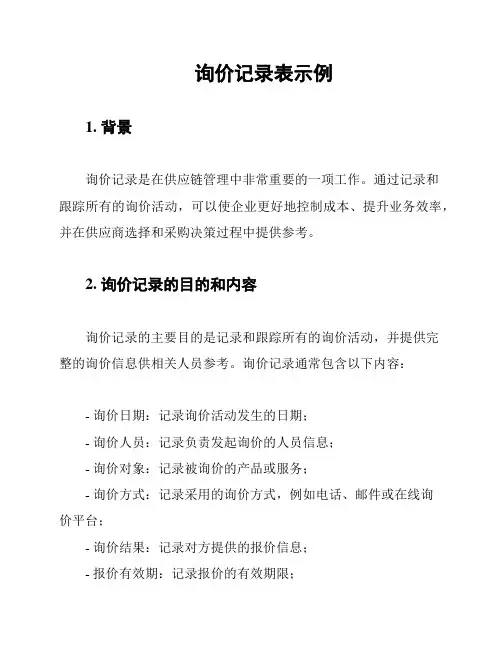 询价记录表示例

1. 背景

询价记录是在供应链管理中非常重要的一项工作。通过记录和跟踪所有的询价活动，可以使企业更好地控制成本、提升业务效率，并在供应商选择和采购决策过程中提供参考。

2. 询价记录的目的和内容

询价记录的主要目的是记录和跟踪所有的询价活动，并提供完整的询价信息供相关人员参考。询价记录通常包含以下内容：

- 询价日期：记录询价活动发生的日期；
- 询价人员：记录负责发起询价的人员信息；
- 询价对象：记录被询价的产品或服务；
- 询价方式：记录采用的询价方式，例如电话、邮件或在线询价平台；
- 询价结果：记录对方提供的报价信息；
- 报价有效期：记录报价的有效期限；